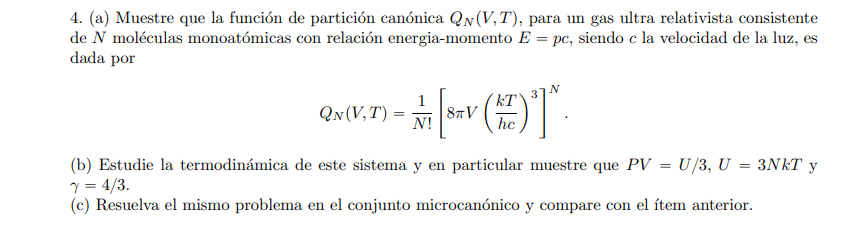 4. (a) Muestre que la función de partición canónica $Q_N(V,T)$, para un gas ultra relativista consistente de $N$ moléculas monoatómicas con relación energia-momento $E = pc$, siendo $c$ la velocidad de la luz, es dada por

$$Q_N(V,T) = \frac{1}{N!}\left[8\pi V\left(\frac{kT}{hc}\right)^3\right]^N.$$

(b) Estudie la termodinámica de este sistema y en particular muestre que $PV = U/3$, $U = 3NkT$ y $\gamma = 4/3$.
(c) Resuelva el mismo problema en el conjunto microcanónico y compare con el ítem anterior.